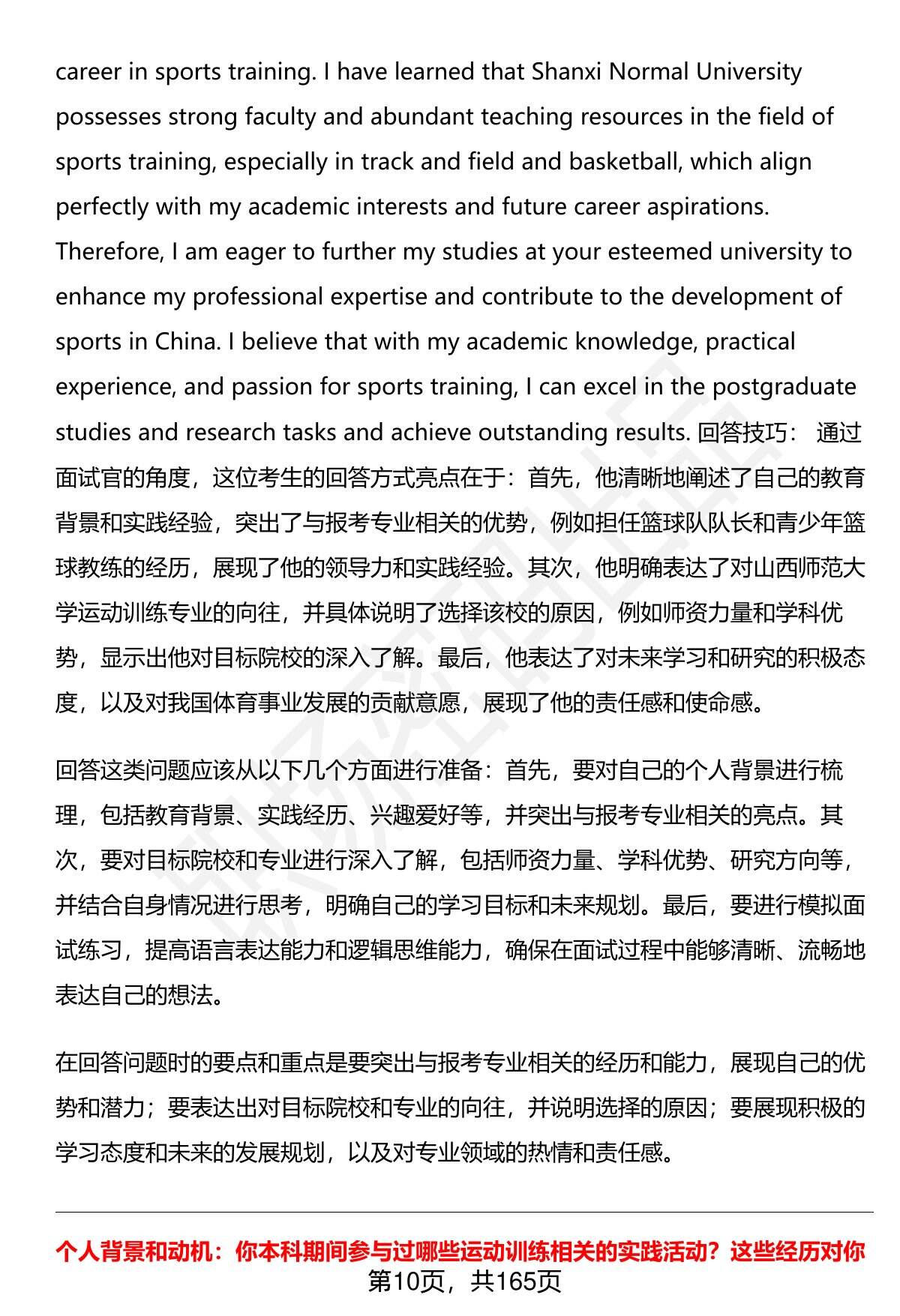 career in sports training. I have learned that Shanxi Normal University possesses strong faculty and abundant teaching resources in the field of sports training, especially in track and field and basketball, which align perfectly with my academic interests and future career aspirations. Therefore, I am eager to further my studies at your esteemed university to enhance my professional expertise and contribute to the development of sports in China. I believe that with my academic knowledge, practical experience, and passion for sports training, I can excel in the postgraduate studies and research tasks and achieve outstanding results. 回答技巧： 通过面试官的角度，这位考生的回答方式亮点在于：首先，他清晰地阐述了自己的教育背景和实践经验，突出了与报考专业相关的优势，例如担任篮球队队长和青少年篮球教练的经历，展现了他的领导力和实践经验。其次，他明确表达了对山西师范大学运动训练专业的向往，并具体说明了选择该校的原因，例如师资力量和学科优势，显示出他对目标院校的深入了解。最后，他表达了对未来学习和研究的积极态度，以及对我国体育事业发展的贡献意愿，展现了他的责任感和使命感。

回答这类问题应该从以下几个方面进行准备：首先，要对自己的个人背景进行梳理，包括教育背景、实践经历、兴趣爱好等，并突出与报考专业相关的亮点。其次，要对目标院校和专业进行深入了解，包括师资力量、学科优势、研究方向等，并结合自身情况进行思考，明确自己的学习目标和未来规划。最后，要进行模拟面试练习，提高语言表达能力和逻辑思维能力，确保在面试过程中能够清晰、流畅地表达自己的想法。

在回答问题时的要点和重点是要突出与报考专业相关的经历和能力，展现自己的优势和潜力；要表达出对目标院校和专业的向往，并说明选择的原因；要展现积极的学习态度和未来的发展规划，以及对专业领域的热情和责任感。

个人背景和动机：你本科期间参与过哪些运动训练相关的实践活动？这些经历对你

第10页，共165页